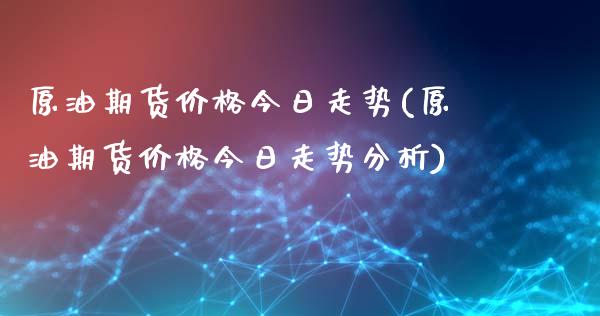 原油期货价格今日走势(原油期货价格今日走势分析)